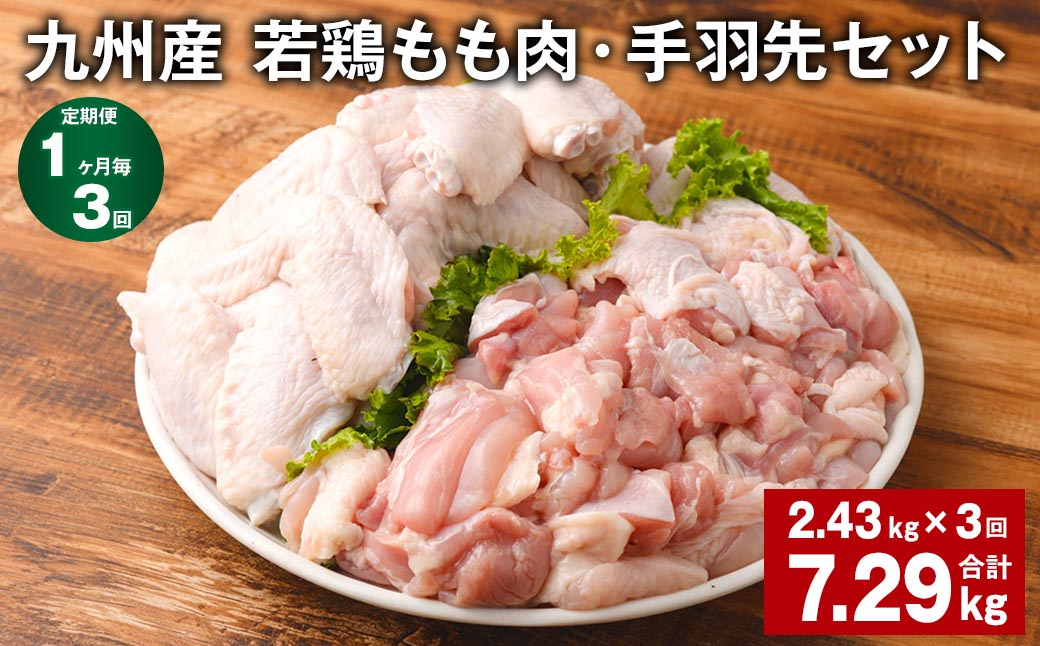 九州産 若鶏もも肉・手羽先セット

定期便
1ヶ月毎
3回

2.43kg×3回
合計
7.29kg